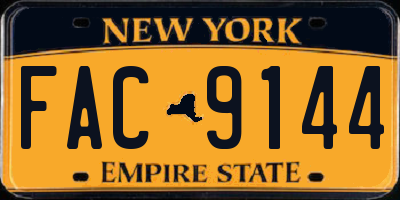 NEW YORK

FAC 9144

EMPIRE STATE